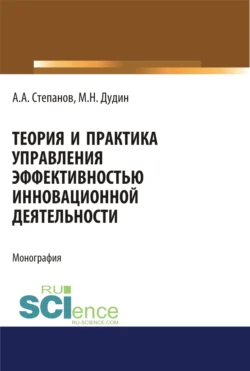 А.А. Степанов, М.Н. Дудин

ТЕОРИЯ И ПРАКТИКА УПРАВЛЕНИЯ ЭФФЕКТИВНОСТЬЮ ИННОВАЦИОННОЙ ДЕЯТЕЛЬНОСТИ

Монография

RU SCIence
RU-SCIENCE.COM